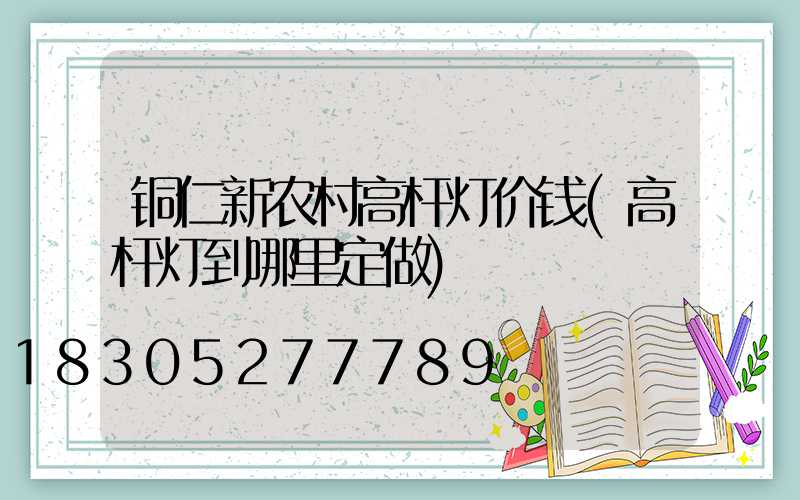 铜仁新农村高杆灯价钱(高杆灯到哪里定做)

18305277789